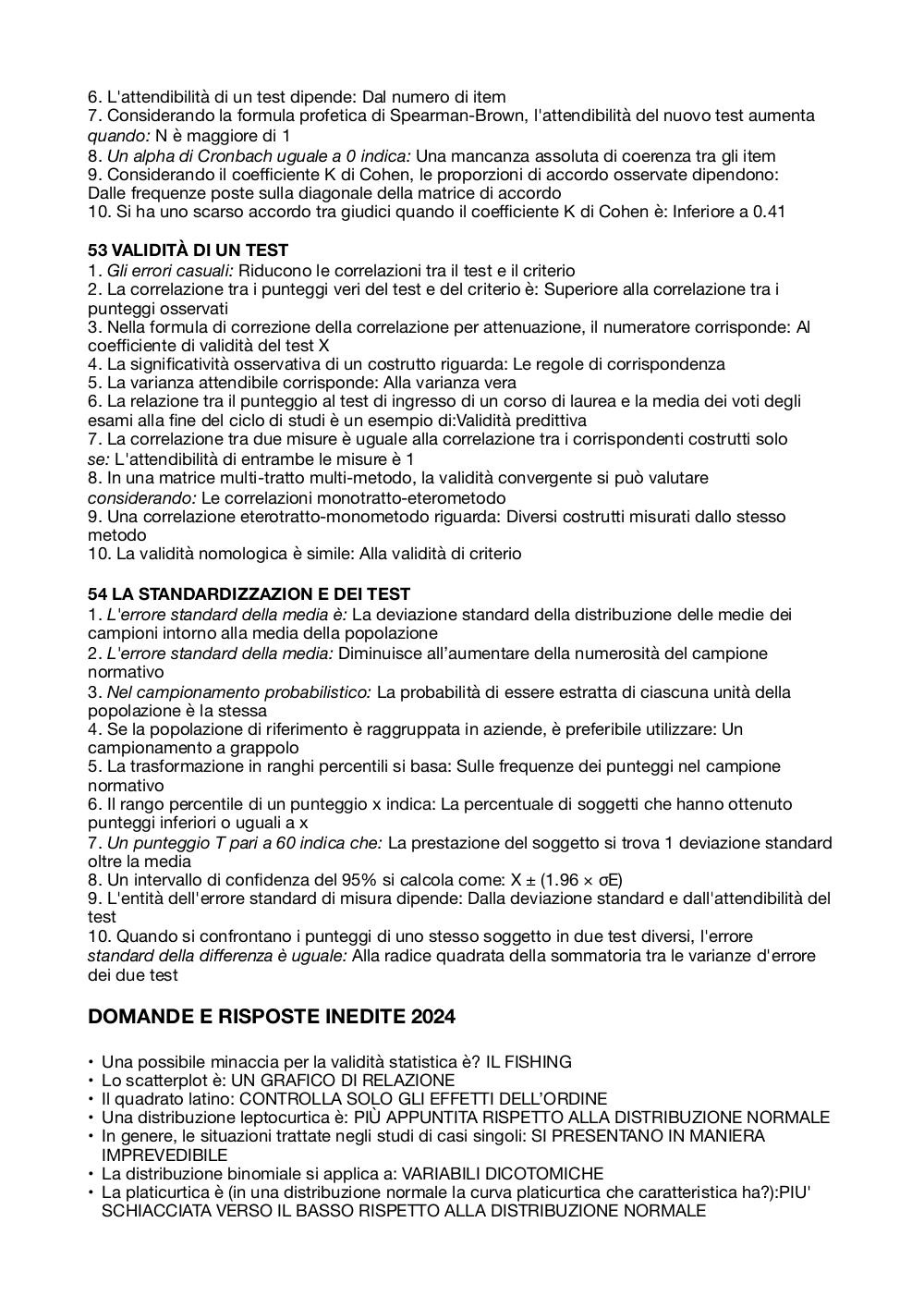 6. L'attendibilità di un test dipende: Dal numero di item
7. Considerando la formula profetica di Spearman-Brown, l'attendibilità del nuovo test aumenta quando: N è maggiore di 1
8. Un alpha di Cronbach uguale a 0 indica: Una mancanza assoluta di coerenza tra gli item
9. Considerando il coefficiente K di Cohen, le proporzioni di accordo osservate dipendono: Dalle frequenze poste sulla diagonale della matrice di accordo
10. Si ha uno scarso accordo tra giudici quando il coefficiente K di Cohen è: Inferiore a 0.41

53 VALIDITÀ DI UN TEST
1. Gli errori casuali: Riducono le correlazioni tra il test e il criterio
2. La correlazione tra i punteggi veri del test e del criterio è: Superiore alla correlazione tra i punteggi osservati
3. Nella formula di correzione della correlazione per attenuazione, il numeratore corrisponde: Al coefficiente di validità del test X
4. La significatività osservativa di un costrutto riguarda: Le regole di corrispondenza
5. La varianza attendibile corrisponde: Alla varianza vera
6. La relazione tra il punteggio al test di ingresso di un corso di laurea e la media dei voti degli esami alla fine del ciclo di studi è un esempio di:Validità predittiva
7. La correlazione tra due misure è uguale alla correlazione tra i corrispondenti costrutti solo se: L'attendibilità di entrambe le misure è 1
8. In una matrice multi-tratto multi-metodo, la validità convergente si può valutare considerando: Le correlazioni monotratto-eterometodo
9. Una correlazione eterotratto-monometodo riguarda: Diversi costrutti misurati dallo stesso metodo
10. La validità nomologica è simile: Alla validità di criterio

54 LA STANDARDIZZAZION E DEI TEST
1. L'errore standard della media è: La deviazione standard della distribuzione delle medie dei campioni intorno alla media della popolazione
2. L'errore standard della media: Diminuisce all'aumentare della numerosità del campione normativo
3. Nel campionamento probabilistico: La probabilità di essere estratta di ciascuna unità della popolazione è la stessa
4. Se la popolazione di riferimento è raggruppata in aziende, è preferibile utilizzare: Un campionamento a grappolo
5. La trasformazione in ranghi percentili si basa: Sulle frequenze dei punteggi nel campione normativo
6. Il rango percentile di un punteggio x indica: La percentuale di soggetti che hanno ottenuto punteggi inferiori o uguali a x
7. Un punteggio T pari a 60 indica che: La prestazione del soggetto si trova 1 deviazione standard oltre la media
8. Un intervallo di confidenza del 95% si calcola come: X ± (1.96 × σE)
9. L'entità dell'errore standard di misura dipende: Dalla deviazione standard e dall'attendibilità del test
10. Quando si confrontano i punteggi di uno stesso soggetto in due test diversi, l'errore standard della differenza è uguale: Alla radice quadrata della sommatoria tra le varianze d'errore dei due test

DOMANDE E RISPOSTE INEDITE 2024

• Una possibile minaccia per la validità statistica è? IL FISHING
• Lo scatterplot è: UN GRAFICO DI RELAZIONE
• Il quadrato latino: CONTROLLA SOLO GLI EFFETTI DELL'ORDINE
• Una distribuzione leptocurtica è: PIÙ APPUNTITA RISPETTO ALLA DISTRIBUZIONE NORMALE
• In genere, le situazioni trattate negli studi di casi singoli: SI PRESENTANO IN MANIERA IMPREVEDIBILE
• La distribuzione binomiale si applica a: VARIABILI DICOTOMICHE
• La platicurtica è (in una distribuzione normale la curva platicurtica che caratteristica ha?):PIU' SCHIACCIATA VERSO IL BASSO RISPETTO ALLA DISTRIBUZIONE NORMALE